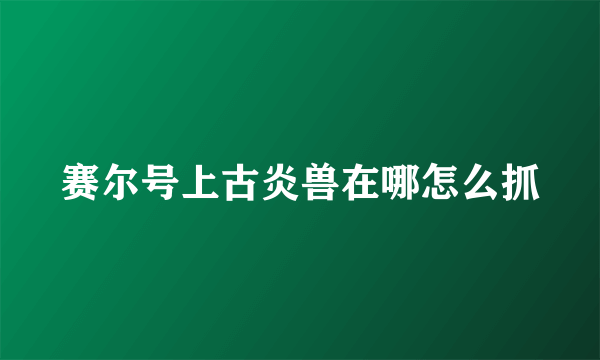 赛尔号上古炎兽在哪怎么抓